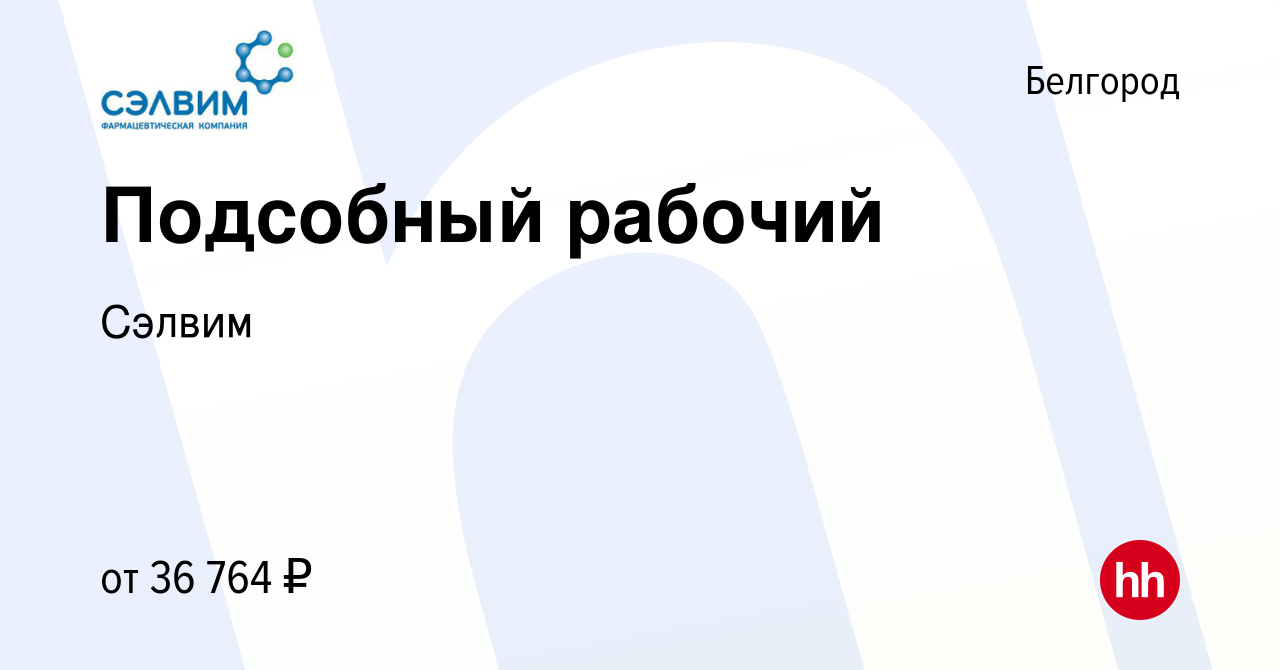 СЭЛВИМ
ФАРМАЦЕВТИЧЕСКАЯ КОМПАНИЯ

Белгород

Подсобный рабочий

Сэлвим

от 36 764 ₽

hh